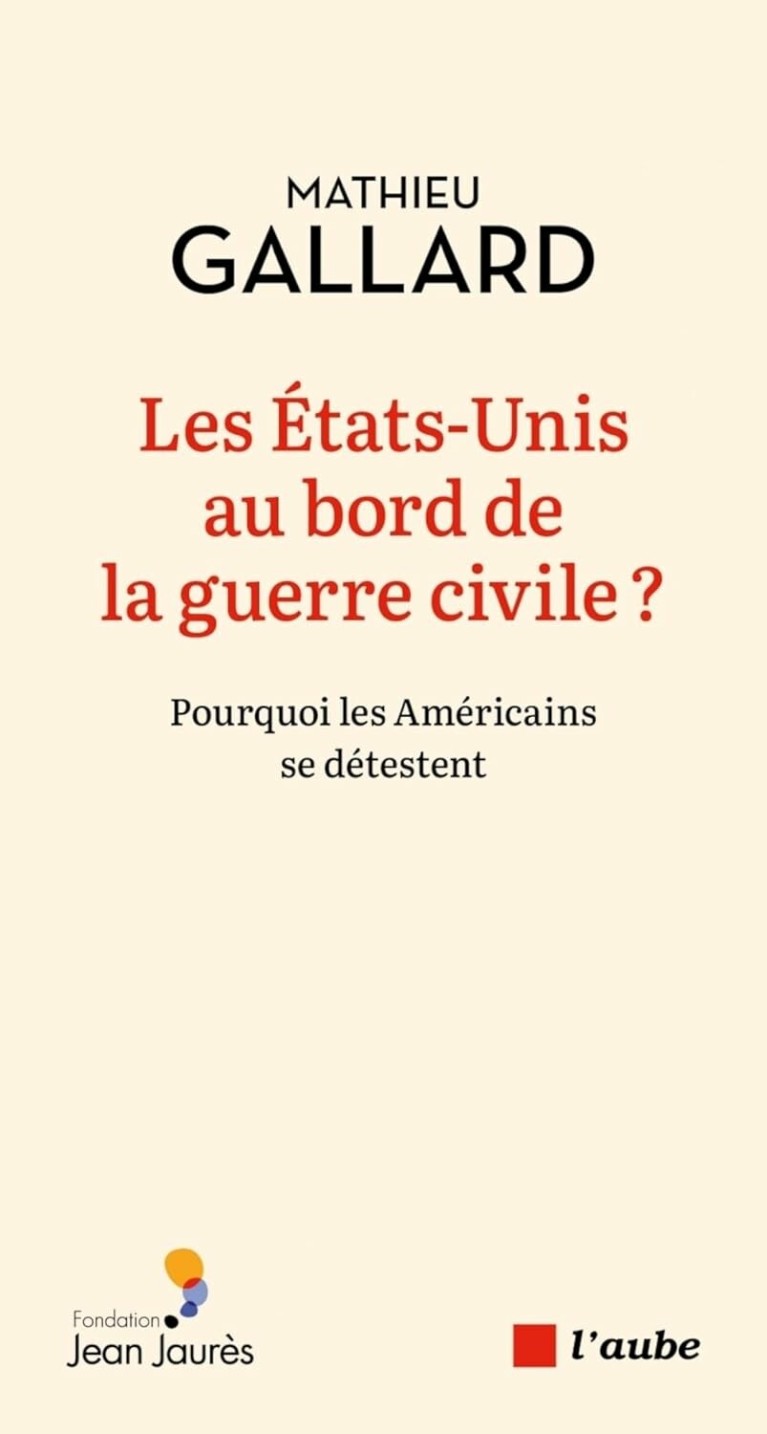 MATHIEU
GALLARD

Les États-Unis au bord de la guerre civile ?

Pourquoi les Américains se détestent

Fondation
Jean Jaurès

l'aube